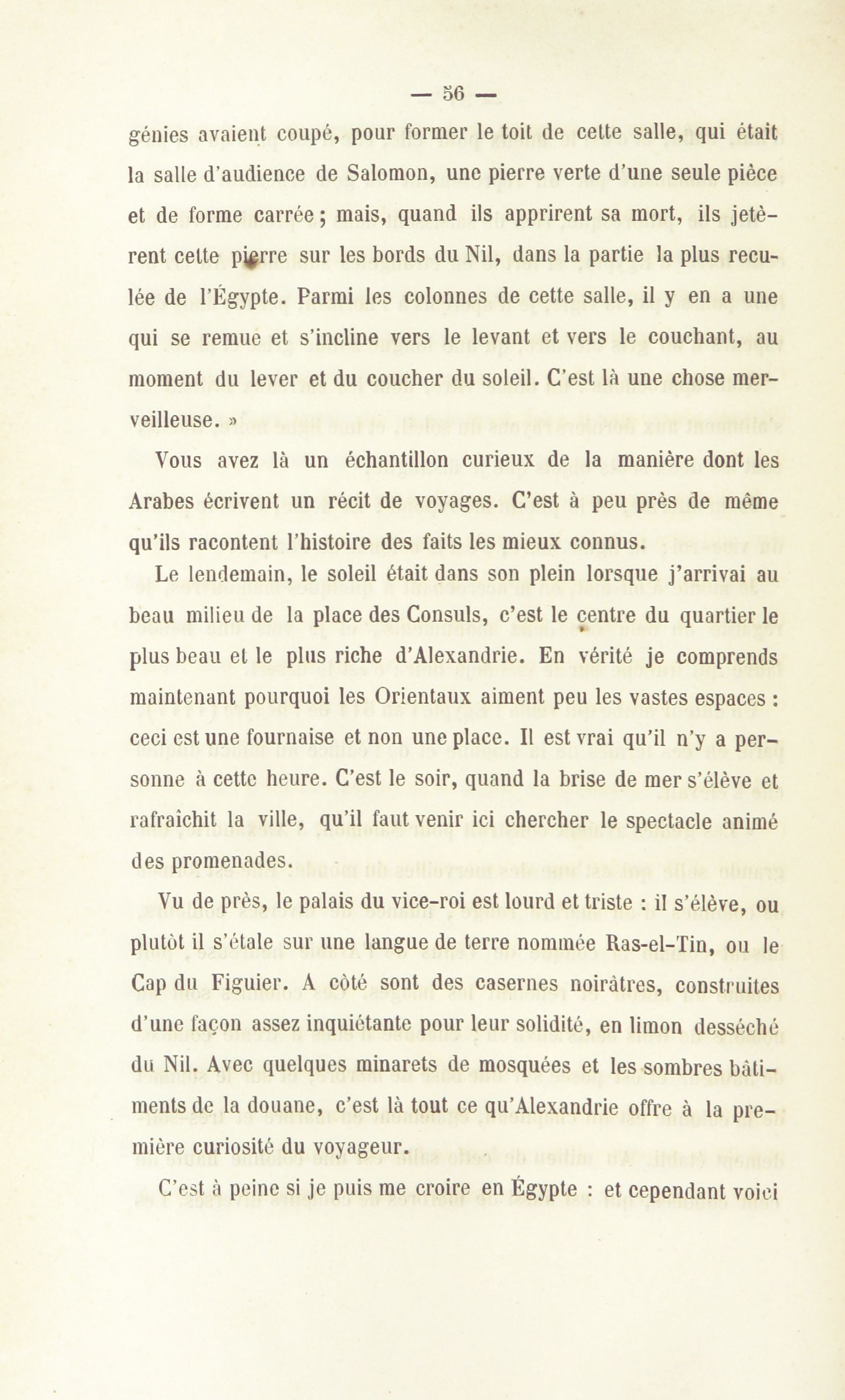 — 56 —

génies avaient coupé, pour former le toit de cette salle, qui était la salle d'audience de Salomon, une pierre verte d'une seule pièce et de forme carrée ; mais, quand ils apprirent sa mort, ils jetèrent cette pierre sur les bords du Nil, dans la partie la plus reculée de l'Égypte. Parmi les colonnes de cette salle, il y en a une qui se remue et s'incline vers le levant et vers le couchant, au moment du lever et du coucher du soleil. C'est là une chose merveilleuse. »

Vous avez là un échantillon curieux de la manière dont les Arabes écrivent un récit de voyages. C'est à peu près de même qu'ils racontent l'histoire des faits les mieux connus.

Le lendemain, le soleil était dans son plein lorsque j'arrivai au beau milieu de la place des Consuls, c'est le centre du quartier le plus beau et le plus riche d'Alexandrie. En vérité je comprends maintenant pourquoi les Orientaux aiment peu les vastes espaces : ceci est une fournaise et non une place. Il est vrai qu'il n'y a personne à cette heure. C'est le soir, quand la brise de mer s'élève et rafraîchit la ville, qu'il faut venir ici chercher le spectacle animé des promenades.

Vu de près, le palais du vice-roi est lourd et triste : il s'élève, ou plutôt il s'étale sur une langue de terre nommée Ras-el-Tin, ou le Cap du Figuier. A côté sont des casernes noirâtres, construites d'une façon assez inquiétante pour leur solidité, en limon desséché du Nil. Avec quelques minarets de mosquées et les sombres bâtiments de la douane, c'est là tout ce qu'Alexandrie offre à la première curiosité du voyageur.

C'est à peine si je puis me croire en Égypte : et cependant voici